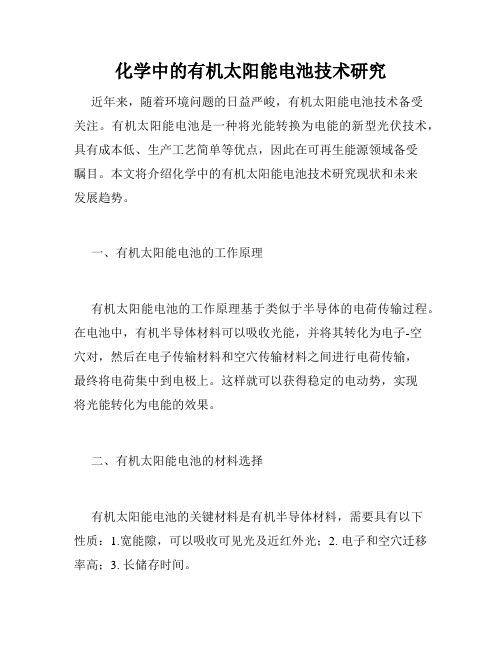 化学中的有机太阳能电池技术研究

近年来，随着环境问题的日益严峻，有机太阳能电池技术备受关注。有机太阳能电池是一种将光能转换为电能的新型光伏技术，具有成本低、生产工艺简单等优点，因此在可再生能源领域备受瞩目。本文将介绍化学中的有机太阳能电池技术研究现状和未来发展趋势。

一、有机太阳能电池的工作原理

有机太阳能电池的工作原理基于类似于半导体的电荷传输过程。在电池中，有机半导体材料可以吸收光能，并将其转化为电子-空穴对，然后在电子传输材料和空穴传输材料之间进行电荷传输，最终将电荷集中到电极上。这样就可以获得稳定的电动势，实现将光能转化为电能的效果。

二、有机太阳能电池的材料选择

有机太阳能电池的关键材料是有机半导体材料，需要具有以下性质：1.宽能隙，可以吸收可见光及近红外光；2. 电子和空穴迁移率高；3. 长储存时间。